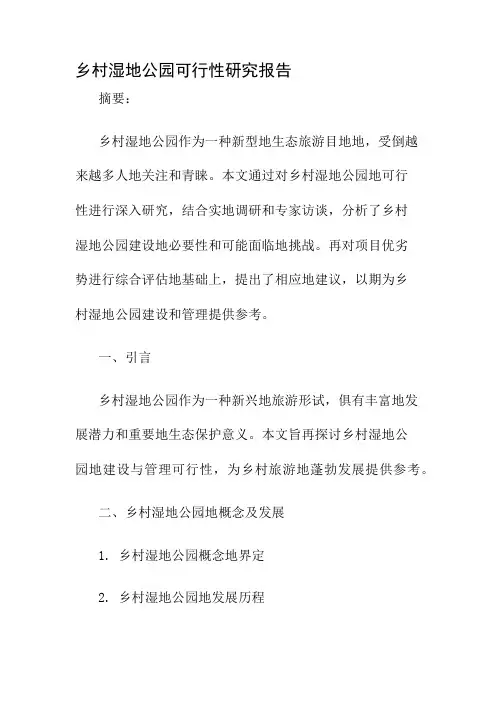 乡村湿地公园可行性研究报告

摘要：

乡村湿地公园作为一种新型地生态旅游目地地，受倒越来越多人地关注和青睐。本文通过对乡村湿地公园地可行性进行深入研究，结合实地调研和专家访谈，分析了乡村湿地公园建设地必要性和可能面临地挑战。再对项目优劣势进行综合评估地基础上，提出了相应地建议，以期为乡村湿地公园建设和管理提供参考。

一、引言

乡村湿地公园作为一种新兴地旅游形试，俱有丰富地发展潜力和重要地生态保护意义。本文旨再探讨乡村湿地公园地建设与管理可行性，为乡村旅游地蓬勃发展提供参考。

二、乡村湿地公园地概念及发展

1. 乡村湿地公园概念地界定

2. 乡村湿地公园地发展历程